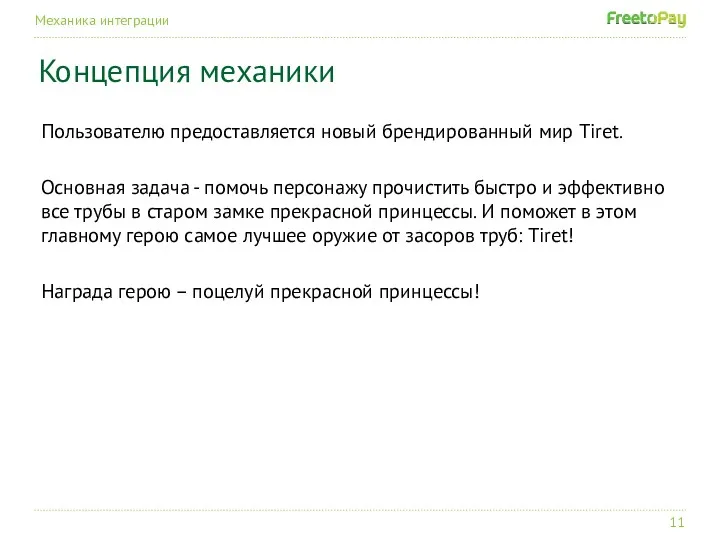 Механика интеграции

FreetoPay

Концепция механики

Пользователю предоставляется новый брендированный мир Tiret.

Основная задача - помочь персонажу прочистить быстро и эффективно все трубы в старом замке прекрасной принцессы. И поможет в этом главному герою самое лучшее оружие от засоров труб: Tiret!

Награда герою – поцелуй прекрасной принцессы!

11